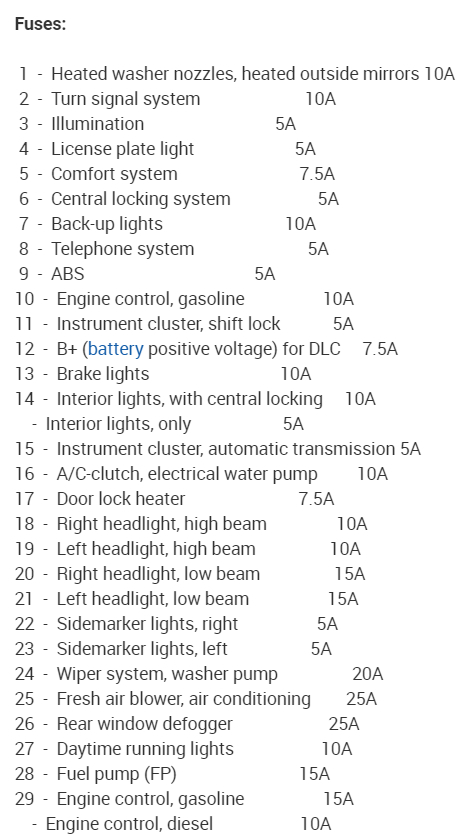 Fuses:

1 - Heated washer nozzles, heated outside mirrors 10A
2 - Turn signal system 10A
3 - Illumination 5A
4 - License plate light 5A
5 - Comfort system 7.5A
6 - Central locking system 5A
7 - Back-up lights 10A
8 - Telephone system 5A
9 - ABS 5A
10 - Engine control, gasoline 10A
11 - Instrument cluster, shift lock 5A
12 - B+ (battery positive voltage) for DLC 7.5A
13 - Brake lights 10A
14 - Interior lights, with central locking 10A
- Interior lights, only 5A
15 - Instrument cluster, automatic transmission 5A
16 - A/C-clutch, electrical water pump 10A
17 - Door lock heater 7.5A
18 - Right headlight, high beam 10A
19 - Left headlight, high beam 10A
20 - Right headlight, low beam 15A
21 - Left headlight, low beam 15A
22 - Sidemarker lights, right 5A
23 - Sidemarker lights, left 5A
24 - Wiper system, washer pump 20A
25 - Fresh air blower, air conditioning 25A
26 - Rear window defogger 25A
27 - Daytime running lights 10A
28 - Fuel pump (FP) 15A
29 - Engine control, gasoline 15A
- Engine control, diesel 10A